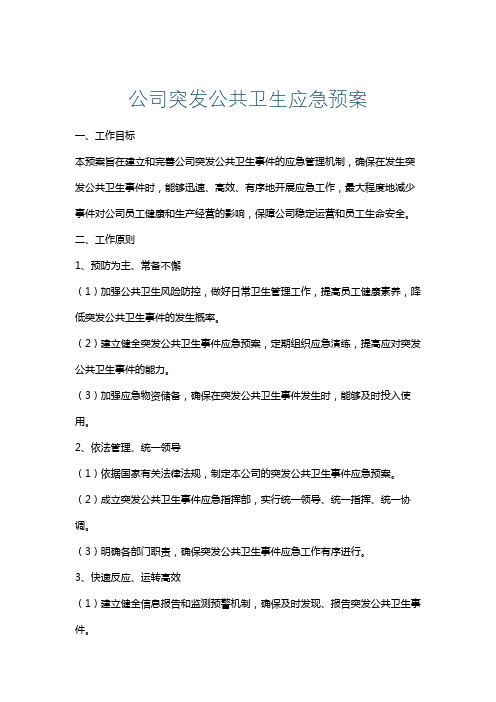 公司突发公共卫生应急预案

一、工作目标

本预案旨在建立和完善公司突发公共卫生事件的应急管理机制，确保在发生突发公共卫生事件时，能够迅速、高效、有序地开展应急工作，最大程度地减少事件对公司员工健康和生产经营的影响，保障公司稳定运营和员工生命安全。

二、工作原则

1、预防为主、常备不懈

（1）加强公共卫生风险防控，做好日常卫生管理工作，提高员工健康素养，降低突发公共卫生事件的发生概率。

（2）建立健全突发公共卫生事件应急预案，定期组织应急演练，提高应对突发公共卫生事件的能力。

（3）加强应急物资储备，确保在突发公共卫生事件发生时，能够及时投入使用。

2、依法管理、统一领导

（1）依据国家有关法律法规，制定本公司的突发公共卫生事件应急预案。

（2）成立突发公共卫生事件应急指挥部，实行统一领导、统一指挥、统一协调。

（3）明确各部门职责，确保突发公共卫生事件应急工作有序进行。

3、快速反应、运转高效

（1）建立健全信息报告和监测预警机制，确保及时发现、报告突发公共卫生事件。